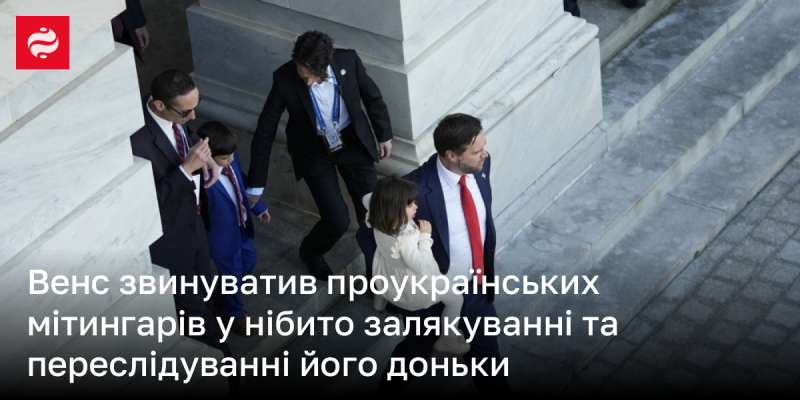 Венс звинуватив проукраїнських мітингарів у нібито залякуванні та переслідуванні його доньки